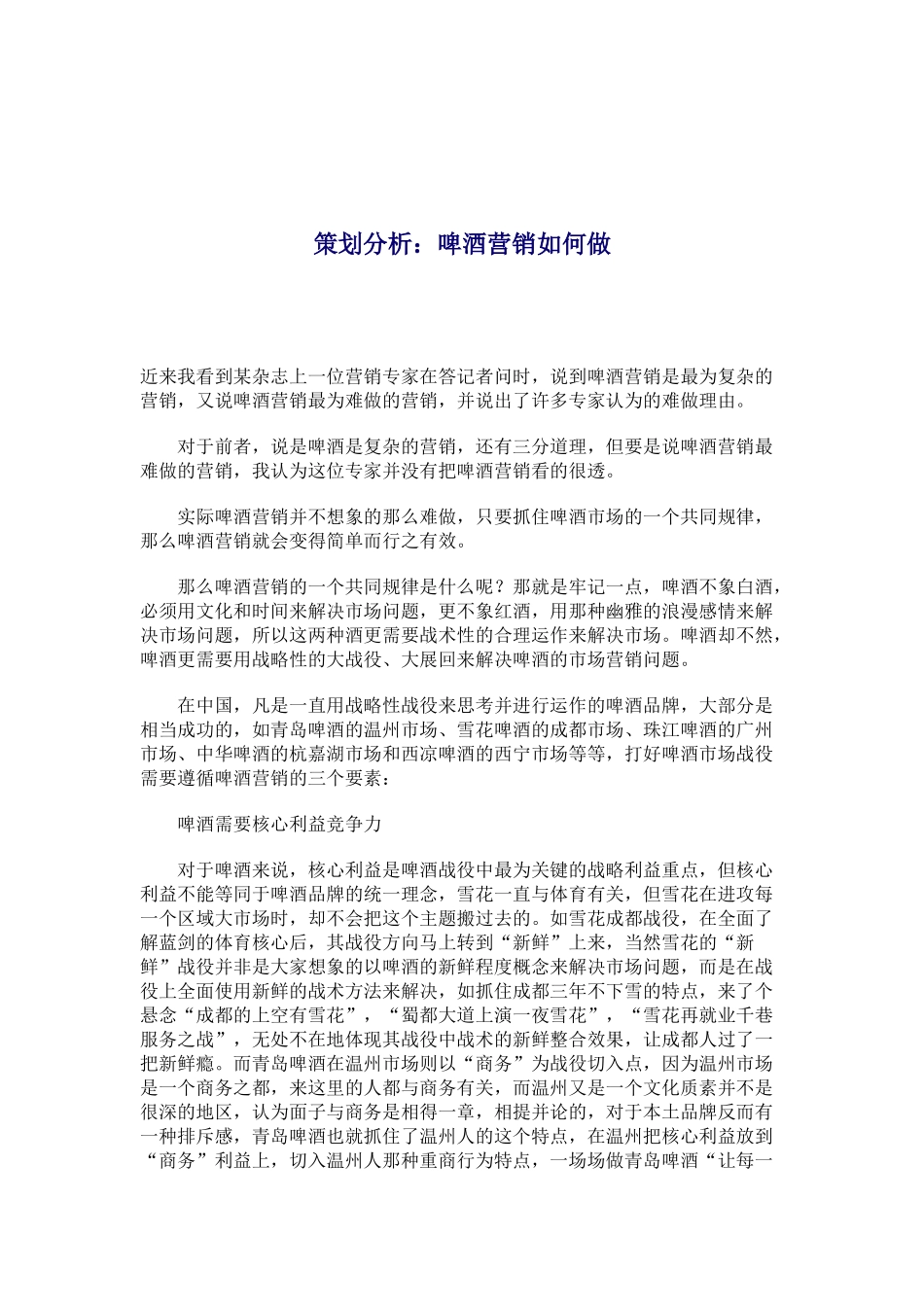 策划分析：啤酒营销如何做

近来我看到某杂志上一位营销专家在答记者问时，说到啤酒营销是最为复杂的营销，又说啤酒营销最为难做的营销，并说出了许多专家认为的难做理由。

对于前者，说是啤酒是复杂的营销，还有三分道理，但要是说啤酒营销最难做的营销，我认为这位专家并没有把啤酒营销看的很透。

实际啤酒营销并不想象的那么难做，只要抓住啤酒市场的一个共同规律，那么啤酒营销就会变得简单而行之有效。

那么啤酒营销的一个共同规律是什么呢？那就是牢记一点，啤酒不象白酒，必须用文化和时间来解决市场问题，更不象红酒，用那种幽雅的浪漫感情来解决市场问题，所以这两种酒更需要战术性的合理运作来解决市场。啤酒却不然，啤酒更需要用战略性的大战役、大展回来解决啤酒的市场营销问题。

在中国，凡是一直用战略性战役来思考并进行运作的啤酒品牌，大部分是相当成功的，如青岛啤酒的温州市场、雪花啤酒的成都市场、珠江啤酒的广州市场、中华啤酒的杭嘉湖市场和西凉啤酒的西宁市场等等，打好啤酒市场战役需要遵循啤酒营销的三个要素：

啤酒需要核心利益竞争力

对于啤酒来说，核心利益是啤酒战役中最为关键的战略利益重点，但核心利益不能等同于啤酒品牌的统一理念，雪花一直与体育有关，但雪花在进攻每一个区域大市场时，却不会把这个主题搬过去的。如雪花成都战役，在全面了解蓝剑的体育核心后，其战役方向马上转到“新鲜”上来，当然雪花的“新鲜”战役并非是大家想象的以啤酒的新鲜程度概念来解决市场问题，而是在战役上全面使用新鲜的战术方法来解决，如抓住成都三年不下雪的特点，来了个悬念“成都的上空有雪花”，“蜀都大道上演一夜雪花”，“雪花再就业千巷服务之战”，无处不在地体现其战役中战术的新鲜整合效果，让成都人过了一把新鲜瘾。而青岛啤酒在温州市场则以“商务”为战役切入点，因为温州市场是一个商务之都，来这里的人都与商务有关，而温州又是一个文化质素并不是很深的地区，认为面子与商务是相得一章，相提并论的，对于本土品牌反而有一种排斥感，青岛啤酒也就抓住了温州人的这个特点，在温州把核心利益放到“商务”利益上，切入温州人那种重商行为特点，一场场做青岛啤酒“让每一